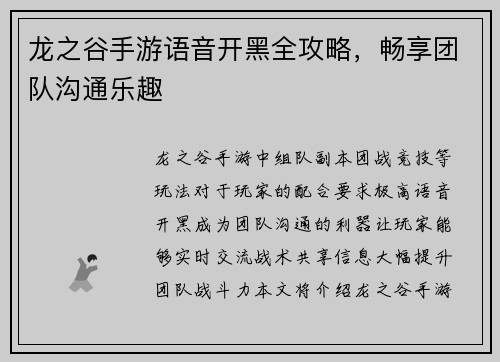 龙之谷手游语音开黑全攻略，畅享团队沟通乐趣

龙之谷手游中组队副本团战竞技等玩法对于玩家的配合要求极高语音开黑成为团队沟通的利器让玩家能够实时交流战术共享信息大幅提升团队战斗力本文将介绍龙之谷手游